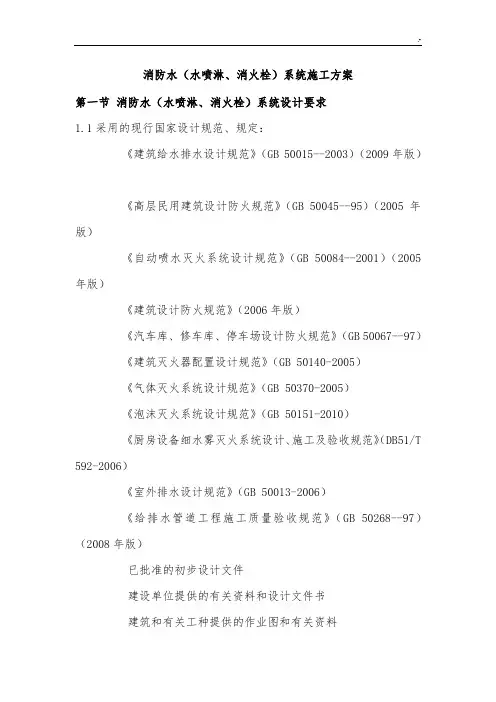 消防水（水喷淋、消火栓）系统施工方案

第一节 消防水（水喷淋、消火栓）系统设计要求

1.1 采用的现行国家设计规范、规定：

《建筑给水排水设计规范》（GB 50015--2003）（2009 年版）

《高层民用建筑设计防火规范》（GB 50045--95）（2005 年版）

《自动喷水灭火系统设计规范》（GB 50084--2001）（2005 年版）

《建筑设计防火规范》（2006 年版）

《汽车库、修车库、停车场设计防火规范》（GB 50067--97）

《建筑灭火器配置设计规范》（GB 50140-2005）

《气体灭火系统设计规范》（GB 50370-2005）

《泡沫灭火系统设计规范》（GB 50151-2010）

《厨房设备细水雾灭火系统设计、施工及验收规范》（DB51/T 592-2006）

《室外排水设计规范》（GB 50013-2006）

《给排水管道工程施工质量验收规范》（GB 50268--97）（2008 年版）

已批准的初步设计文件

建设单位提供的有关资料和设计文件书

建筑和有关工种提供的作业图和有关资料